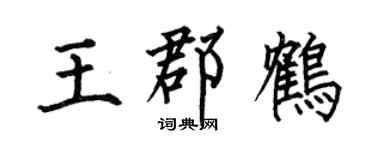 王郡鹤

词典网